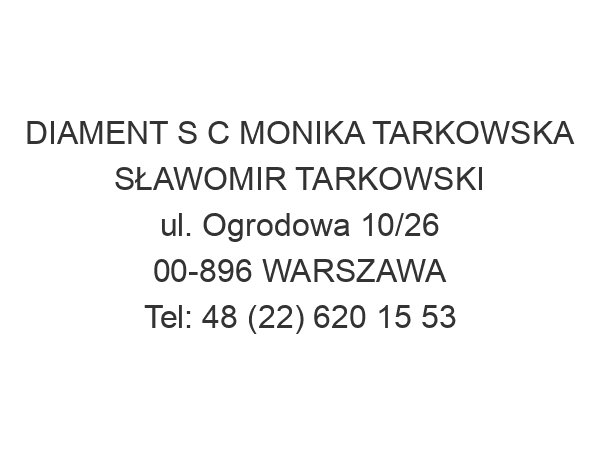 DIAMENT S C MONIKA TARKOWSKA SŁAWOMIR TARKOWSKI
ul. Ogrodowa 10/26
00-896 WARSZAWA
Tel: 48 (22) 620 15 53